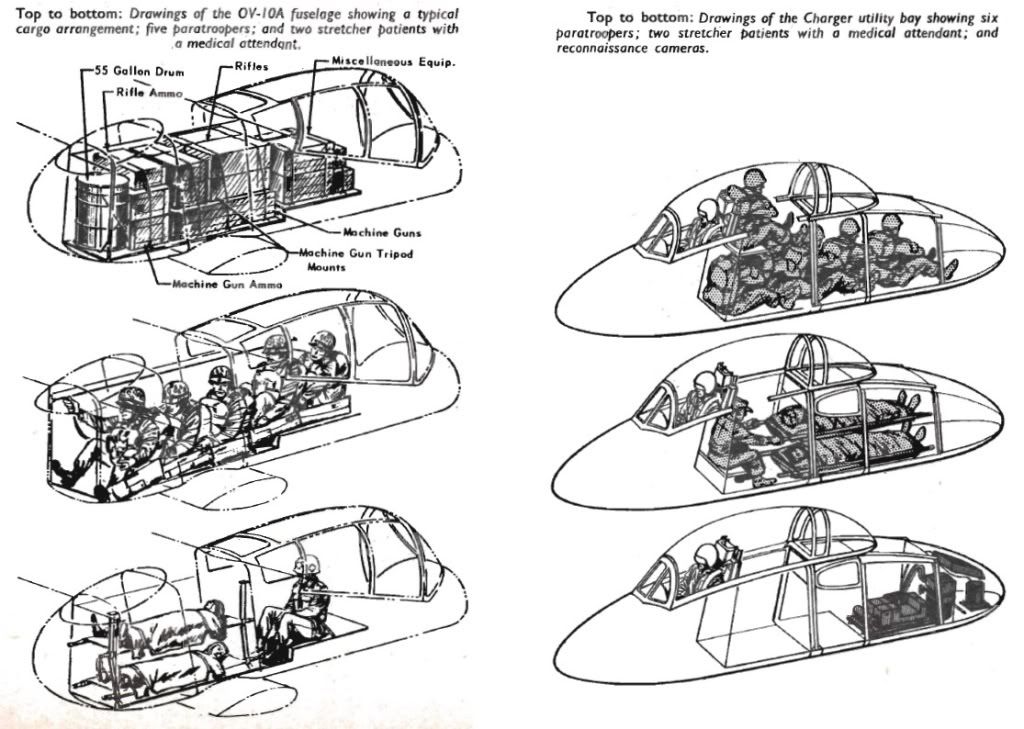 Top to bottom: Drawings of the OV-10A fuselage showing a typical cargo arrangement; five paratroopers; and two stretcher patients with a medical attendant.

55 Gallon Drum
Rifle Ammo
Rifles
Miscellaneous Equip.
Machine Guns
Machine Gun Tripod Mounts
Machine Gun Ammo

Top to bottom: Drawings of the Charger utility bay showing six paratroopers; two stretcher patients with a medical attendant; and reconnaissance cameras.